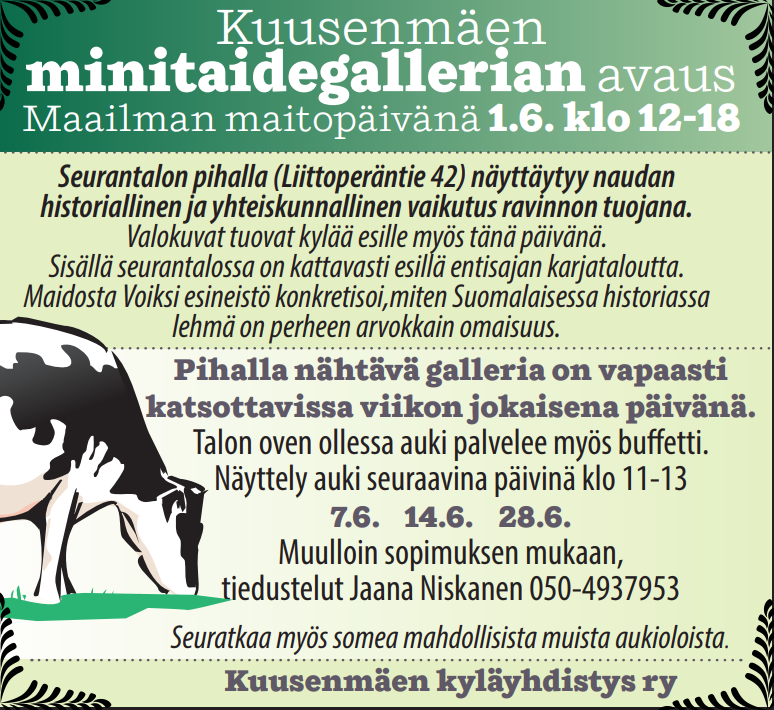 Kuusenmäen
minitaidegallerian avaus
Maailman maitopäivänä 1.6. klo 12-18

Seurantalon pihalla (Liittoperäntie 42) näyttäytyy naudan historiallinen ja yhteiskunnallinen vaikutus ravinnon tuojana.
Valokuvat tuovat kylää esille myös tänä päivänä.
Sisällä seurantalossa on kattavasti esillä entisajan karjataloutta.
Maidosta Voiksi esineistö konkretisoi,miten Suomalaisessa historiassa lehmä on perheen arvokkain omaisuus.

Pihalla nähtävä galleria on vapaasti katsottavissa viikon jokaisena päivänä.
Talon oven ollessa auki palvelee myös buffetti.
Näyttely auki seuraavina päivinä klo 11-13
7.6. 14.6. 28.6.
Muulloin sopimuksen mukaan,
tiedustelut Jaana Niskanen 050-4937953

Seuratkaa myös somea mahdollisista muista aukioloista.

Kuusenmäen kyläyhdistys ry